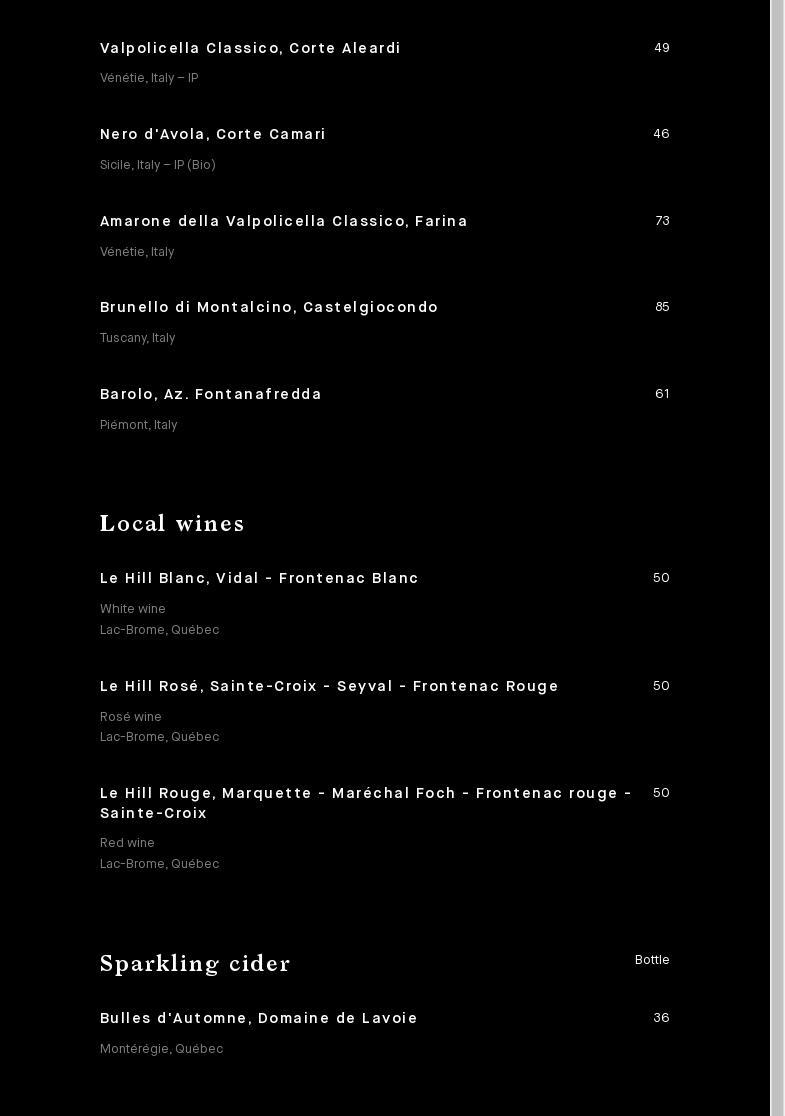 Valpolicella Classico, Corte Aleardi 49

Vénétie, Italy – IP

Nero d'Avola, Corte Camari 46

Sicile, Italy – IP (Bio)

Amarone della Valpolicella Classico, Farina 73

Vénétie, Italy

Brunello di Montalcino, Castelgiocondo 85

Tuscany, Italy

Barolo, Az. Fontanafredda 61

Piémont, Italy

Local wines

Le Hill Blanc, Vidal - Frontenac Blanc 50

White wine
Lac-Brome, Québec

Le Hill Rosé, Sainte-Croix - Seyval - Frontenac Rouge 50

Rosé wine
Lac-Brome, Québec

Le Hill Rouge, Marquette - Maréchal Foch - Frontenac rouge - Sainte-Croix 50

Red wine
Lac-Brome, Québec

Sparkling cider Bottle

Bulles d'Automne, Domaine de Lavoie 36

Montérégie, Québec